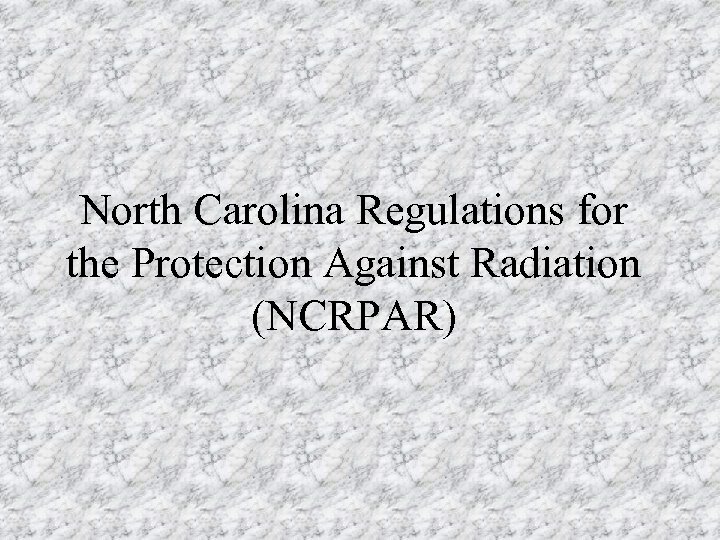 North Carolina Regulations for the Protection Against Radiation (NCRPAR)